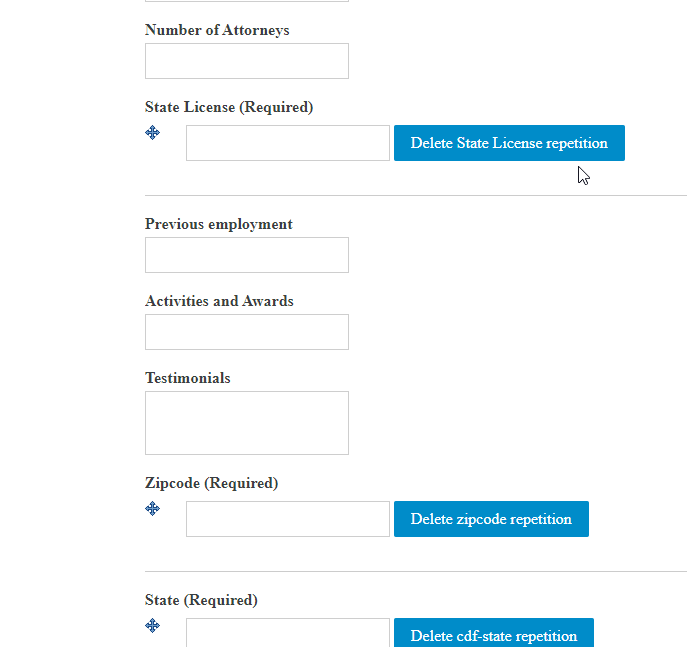 Number of Attorneys

State License (Required)

Delete State License repetition

Previous employment

Activities and Awards

Testimonials

Zipcode (Required)

Delete zipcode repetition

State (Required)

Delete cdf-state repetition